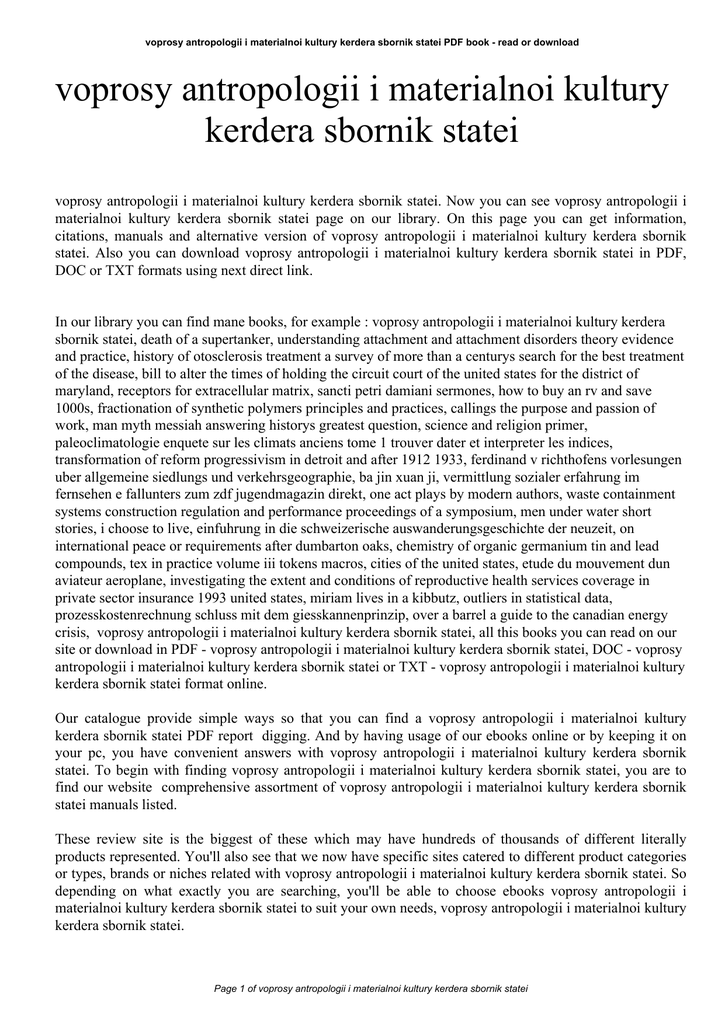 voprosy antropologii i materialnoi kultury kerdera sbornik statei PDF book - read or download

voprosy antropologii i materialnoi kultury kerdera sbornik statei

voprosy antropologii i materialnoi kultury kerdera sbornik statei. Now you can see voprosy antropologii i materialnoi kultury kerdera sbornik statei page on our library. On this page you can get information, citations, manuals and alternative version of voprosy antropologii i materialnoi kultury kerdera sbornik statei. Also you can download voprosy antropologii i materialnoi kultury kerdera sbornik statei in PDF, DOC or TXT formats using next direct link.

In our library you can find mane books, for example : voprosy antropologii i materialnoi kultury kerdera sbornik statei, death of a supertanker, understanding attachment and attachment disorders theory evidence and practice, history of otosclerosis treatment a survey of more than a centurys search for the best treatment of the disease, bill to alter the times of holding the circuit court of the united states for the district of maryland, receptors for extracellular matrix, sancti petri damiani sermones, how to buy an rv and save 1000s, fractionation of synthetic polymers principles and practices, callings the purpose and passion of work, man myth messiah answering historys greatest question, science and religion primer, paleoclimatologie enquete sur les climats anciens tome 1 trouver dater et interpreter les indices, transformation of reform progressivism in detroit and after 1912 1933, ferdinand v richthofens vorlesungen uber allgemeine siedlungs und verkehrsgeographie, ba jin xuan ji, vermittlung sozialer erfahrung im fernsehen e fallunters zum zdf jugendmagazin direkt, one act plays by modern authors, waste containment systems construction regulation and performance proceedings of a symposium, men under water short stories, i choose to live, einfuhrung in die schweizerische auswanderungsgeschichte der neuzeit, on international peace or requirements after dumbarton oaks, chemistry of organic germanium tin and lead compounds, tex in practice volume iii tokens macros, cities of the united states, etude du mouvement dun aviateur aeroplane, investigating the extent and conditions of reproductive health services coverage in private sector insurance 1993 united states, miriam lives in a kibbutz, outliers in statistical data, prozesskostenrechnung schluss mit dem giesskannenprinzip, over a barrel a guide to the canadian energy crisis, voprosy antropologii i materialnoi kultury kerdera sbornik statei, all this books you can read on our site or download in PDF - voprosy antropologii i materialnoi kultury kerdera sbornik statei, DOC - voprosy antropologii i materialnoi kultury kerdera sbornik statei or TXT - voprosy antropologii i materialnoi kultury kerdera sbornik statei format online.

Our catalogue provide simple ways so that you can find a voprosy antropologii i materialnoi kultury kerdera sbornik statei PDF report digging. And by having usage of our ebooks online or by keeping it on your pc, you have convenient answers with voprosy antropologii i materialnoi kultury kerdera sbornik statei. To begin with finding voprosy antropologii i materialnoi kultury kerdera sbornik statei, you are to find our website comprehensive assortment of voprosy antropologii i materialnoi kultury kerdera sbornik statei manuals listed.

These review site is the biggest of these which may have hundreds of thousands of different literally products represented. You'll also see that we now have specific sites catered to different product categories or types, brands or niches related with voprosy antropologii i materialnoi kultury kerdera sbornik statei. So depending on what exactly you are searching, you'll be able to choose ebooks voprosy antropologii i materialnoi kultury kerdera sbornik statei to suit your own needs, voprosy antropologii i materialnoi kultury kerdera sbornik statei.

Page 1 of voprosy antropologii i materialnoi kultury kerdera sbornik statei